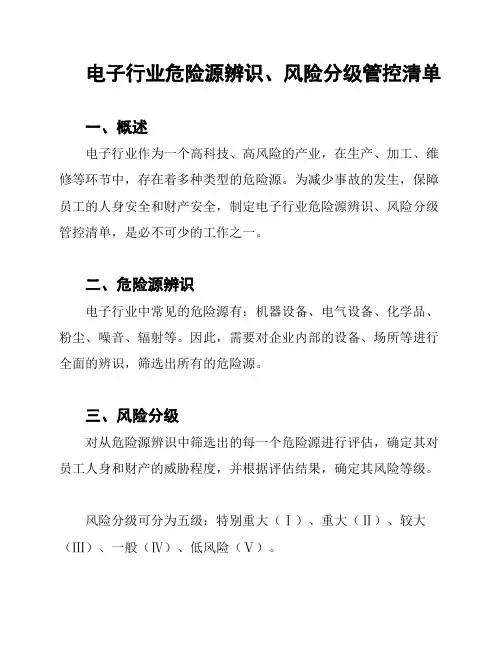 电子行业危险源辨识、风险分级管控清单

一、概述

电子行业作为一个高科技、高风险的产业，在生产、加工、维修等环节中，存在着多种类型的危险源。为减少事故的发生，保障员工的人身安全和财产安全，制定电子行业危险源辨识、风险分级管控清单，是必不可少的工作之一。

二、危险源辨识

电子行业中常见的危险源有：机器设备、电气设备、化学品、粉尘、噪音、辐射等。因此，需要对企业内部的设备、场所等进行全面的辨识，筛选出所有的危险源。

三、风险分级

对从危险源辨识中筛选出的每一个危险源进行评估，确定其对员工人身和财产的威胁程度，并根据评估结果，确定其风险等级。

风险分级可分为五级：特别重大（Ⅰ）、重大（Ⅱ）、较大（Ⅲ）、一般（Ⅳ）、低风险（Ⅴ）。